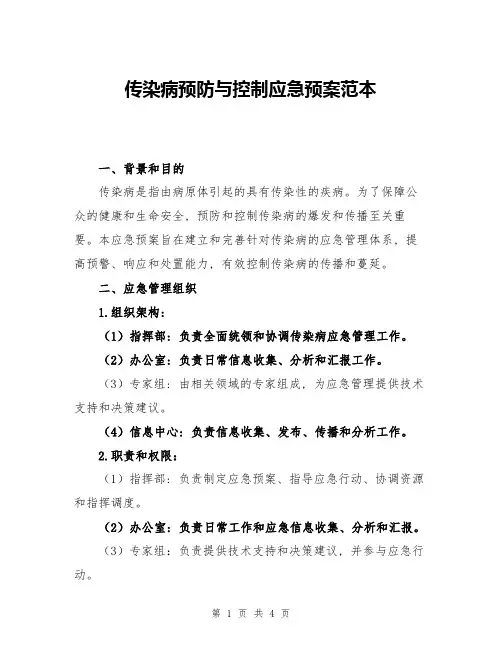 传染病预防与控制应急预案范本

一、背景和目的

传染病是指由病原体引起的具有传染性的疾病。为了保障公众的健康和生命安全，预防和控制传染病的爆发和传播至关重要。本应急预案旨在建立和完善针对传染病的应急管理体系，提高预警、响应和处置能力，有效控制传染病的传播和蔓延。

二、应急管理组织

1.组织架构：

（1）指挥部：负责全面统领和协调传染病应急管理工作。

（2）办公室：负责日常信息收集、分析和汇报工作。

（3）专家组：由相关领域的专家组成，为应急管理提供技术支持和决策建议。

（4）信息中心：负责信息收集、发布、传播和分析工作。

2.职责和权限：

（1）指挥部：负责制定应急预案、指导应急行动、协调资源和指挥调度。

（2）办公室：负责日常工作和应急信息收集、分析和汇报。

（3）专家组：负责提供技术支持和决策建议，并参与应急行动。

第 1 页 共 4 页